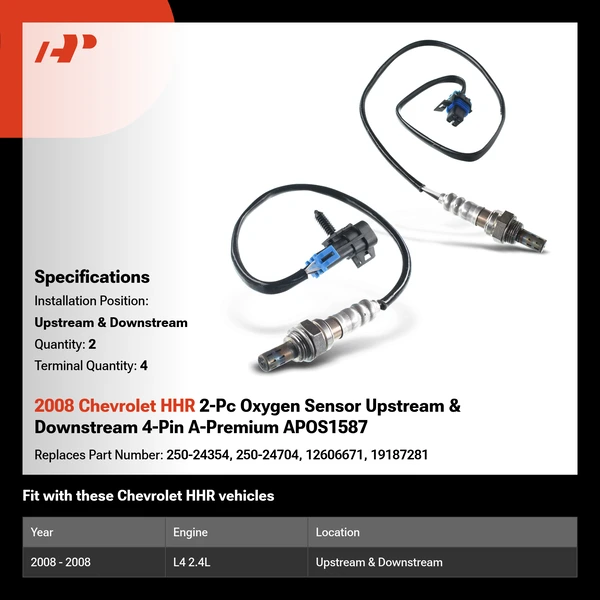 Specifications

Installation Position:

Upstream & Downstream

Quantity: 2

Terminal Quantity: 4

2008 Chevrolet HHR 2-Pc Oxygen Sensor Upstream & Downstream 4-Pin A-Premium APOS1587

Replaces Part Number: 250-24354, 250-24704, 12606671, 19187281

Fit with these Chevrolet HHR vehicles

| Year | Engine | Location |
|---|---|---|
| 2008 - 2008 | L4 2.4L | Upstream & Downstream |